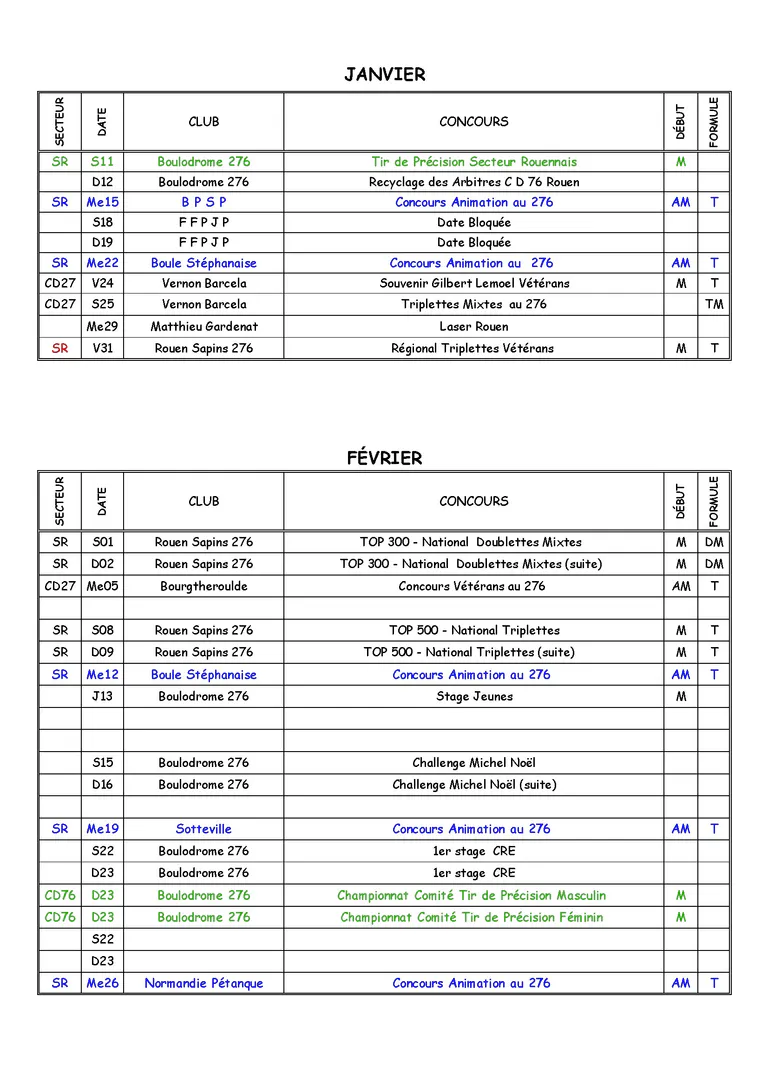 JANVIER

| SECTEUR | DATE | CLUB | CONCOURS | DÉBUT | FORMULE |
|---|---|---|---|---|---|
| SR | S11 | Boulodrome 276 | Tir de Précision Secteur Rouennais | M | |
| | D12 | Boulodrome 276 | Recyclage des Arbitres C D 76 Rouen | | |
| SR | Me15 | B P S P | Concours Animation au 276 | AM | T |
| | S18 | F F P J P | Date Bloquée | | |
| | D19 | F F P J P | Date Bloquée | | |
| SR | Me22 | Boule Stéphanaise | Concours Animation au 276 | AM | T |
| CD27 | V24 | Vernon Barcela | Souvenir Gilbert Lemoel Vétérans | M | T |
| CD27 | S25 | Vernon Barcela | Triplettes Mixtes au 276 | | TM |
| | Me29 | Matthieu Gardenat | Laser Rouen | | |
| SR | V31 | Rouen Sapins 276 | Régional Triplettes Vétérans | M | T |

FÉVRIER

| SECTEUR | DATE | CLUB | CONCOURS | DÉBUT | FORMULE |
|---|---|---|---|---|---|
| SR | S01 | Rouen Sapins 276 | TOP 300 - National Doublettes Mixtes | M | DM |
| SR | D02 | Rouen Sapins 276 | TOP 300 - National Doublettes Mixtes (suite) | M | DM |
| CD27 | Me05 | Bourgtheroulde | Concours Vétérans au 276 | AM | T |
| | | | | | |
| SR | S08 | Rouen Sapins 276 | TOP 500 - National Triplettes | M | T |
| SR | D09 | Rouen Sapins 276 | TOP 500 - National Triplettes (suite) | M | T |
| SR | Me12 | Boule Stéphanaise | Concours Animation au 276 | AM | T |
| | J13 | Boulodrome 276 | Stage Jeunes | M | |
| | | | | | |
| | | | | | |
| | S15 | Boulodrome 276 | Challenge Michel Noël | | |
| | D16 | Boulodrome 276 | Challenge Michel Noël (suite) | | |
| | | | | | |
| SR | Me19 | Sotteville | Concours Animation au 276 | AM | T |
| | S22 | Boulodrome 276 | 1er stage CRE | | |
| | D23 | Boulodrome 276 | 1er stage CRE | | |
| CD76 | D23 | Boulodrome 276 | Championnat Comité Tir de Précision Masculin | M | |
| CD76 | D23 | Boulodrome 276 | Championnat Comité Tir de Précision Féminin | M | |
| | S22 | | | | |
| | D23 | | | | |
| SR | Me26 | Normandie Pétanque | Concours Animation au 276 | AM | T |